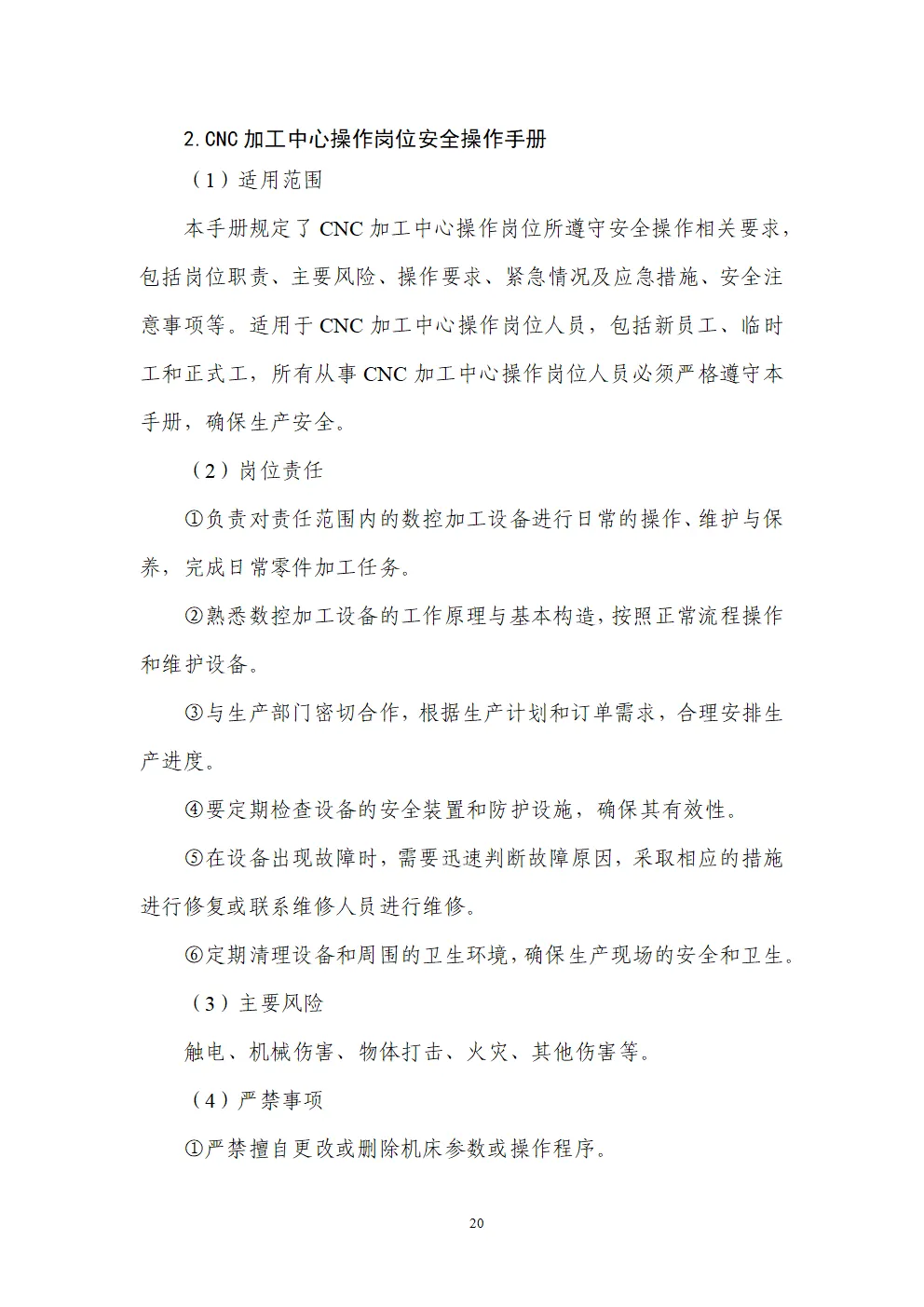 2.CNC 加工中心操作岗位安全操作手册

（1）适用范围

本手册规定了 CNC 加工中心操作岗位所遵守安全操作相关要求，包括岗位职责、主要风险、操作要求、紧急情况及应急措施、安全注意事项等。适用于 CNC 加工中心操作岗位人员，包括新员工、临时工和正式工，所有从事 CNC 加工中心操作岗位人员必须严格遵守本手册，确保生产安全。

（2）岗位责任

①负责对责任范围内的数控加工设备进行日常的操作、维护与保养，完成日常零件加工任务。

②熟悉数控加工设备的工作原理与基本构造，按照正常流程操作和维护设备。

③与生产部门密切合作，根据生产计划和订单需求，合理安排生产进度。

④要定期检查设备的安全装置和防护设施，确保其有效性。

⑤在设备出现故障时，需要迅速判断故障原因，采取相应的措施进行修复或联系维修人员进行维修。

⑥定期清理设备和周围的卫生环境，确保生产现场的安全和卫生。

（3）主要风险

触电、机械伤害、物体打击、火灾、其他伤害等。

（4）严禁事项

①严禁擅自更改或删除机床参数或操作程序。

20